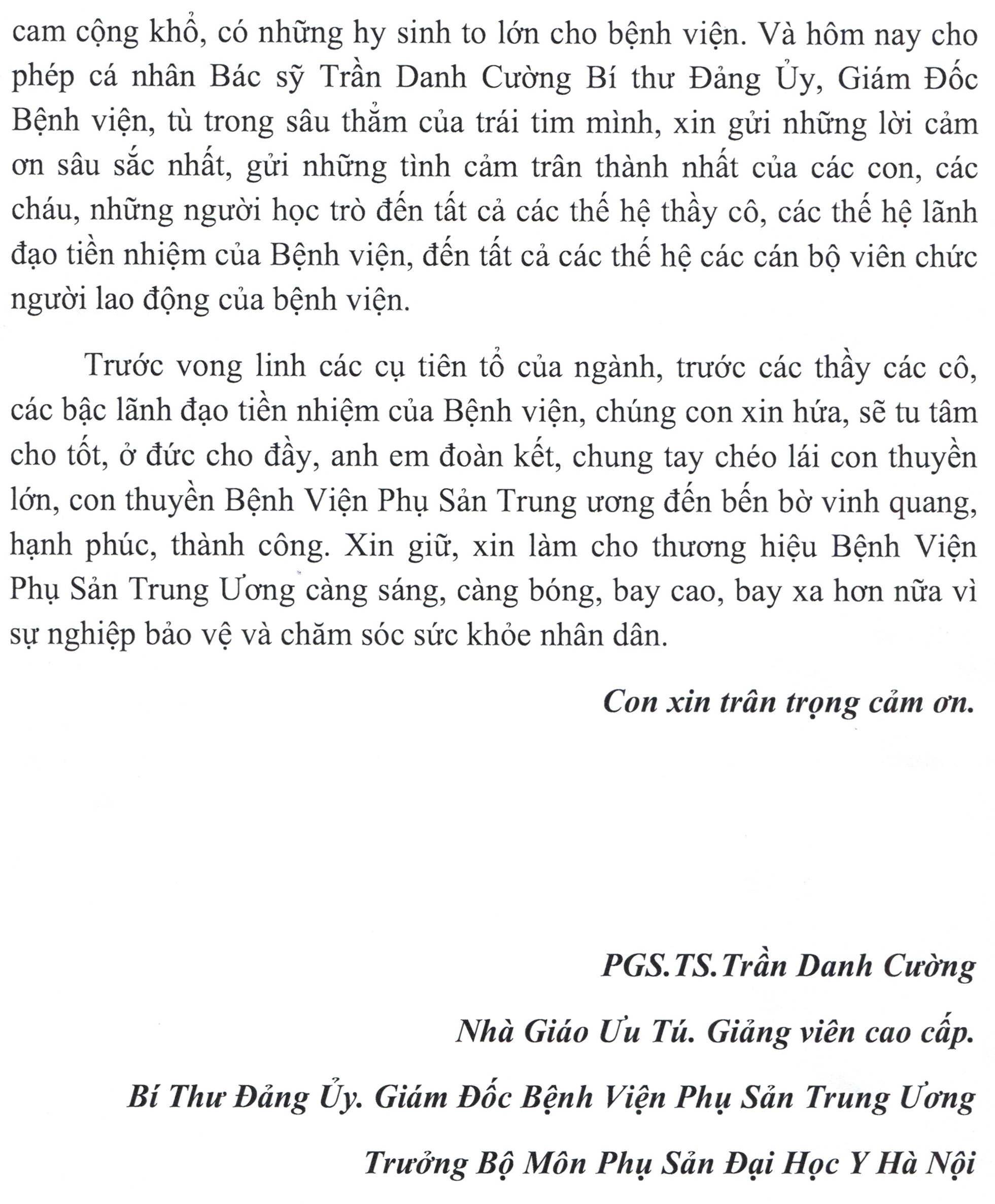 cam cộng khổ, có những hy sinh to lớn cho bệnh viện. Và hôm nay cho phép cá nhân Bác sỹ Trần Danh Cường Bí thư Đảng Ủy, Giám Đốc Bệnh viện, tù trong sâu thẳm của trái tim mình, xin gửi những lời cảm ơn sâu sắc nhất, gửi những tình cảm trân thành nhất của các con, các cháu, những người học trò đến tất cả các thế hệ thầy cô, các thế hệ lãnh đạo tiền nhiệm của Bệnh viện, đến tất cả các thế hệ các cán bộ viên chức người lao động của bệnh viện.

Trước vong linh các cụ tiên tổ của ngành, trước các thầy các cô, các bậc lãnh đạo tiền nhiệm của Bệnh viện, chúng con xin hứa, sẽ tu tâm cho tốt, ở đức cho đầy, anh em đoàn kết, chung tay chéo lái con thuyền lớn, con thuyền Bệnh Viện Phụ Sản Trung ương đến bến bờ vinh quang, hạnh phúc, thành công. Xin giữ, xin làm cho thương hiệu Bệnh Viện Phụ Sản Trung Ương càng sáng, càng bóng, bay cao, bay xa hơn nữa vì sự nghiệp bảo vệ và chăm sóc sức khỏe nhân dân.

Con xin trân trọng cảm ơn.

PGS.TS.Trần Danh Cường

Nhà Giáo Ưu Tú. Giảng viên cao cấp.

Bí Thư Đảng Ủy. Giám Đốc Bệnh Viện Phụ Sản Trung Ương

Trưởng Bộ Môn Phụ Sản Đại Học Y Hà Nội